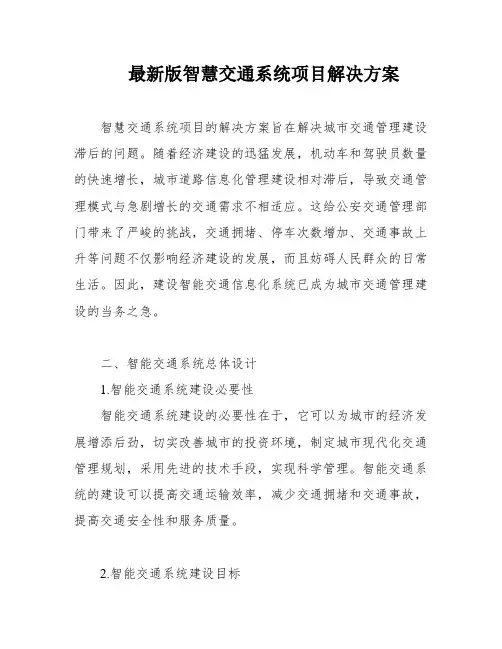 最新版智慧交通系统项目解决方案

智慧交通系统项目的解决方案旨在解决城市交通管理建设滞后的问题。随着经济建设的迅猛发展，机动车和驾驶员数量的快速增长，城市道路信息化管理建设相对滞后，导致交通管理模式与急剧增长的交通需求不相适应。这给公安交通管理部门带来了严峻的挑战，交通拥堵、停车次数增加、交通事故上升等问题不仅影响经济建设的发展，而且妨碍人民群众的日常生活。因此，建设智能交通信息化系统已成为城市交通管理建设的当务之急。

二、智能交通系统总体设计

1.智能交通系统建设必要性

智能交通系统建设的必要性在于，它可以为城市的经济发展增添后劲，切实改善城市的投资环境，制定城市现代化交通管理规划，采用先进的技术手段，实现科学管理。智能交通系统的建设可以提高交通运输效率，减少交通拥堵和交通事故，提高交通安全性和服务质量。

2.智能交通系统建设目标